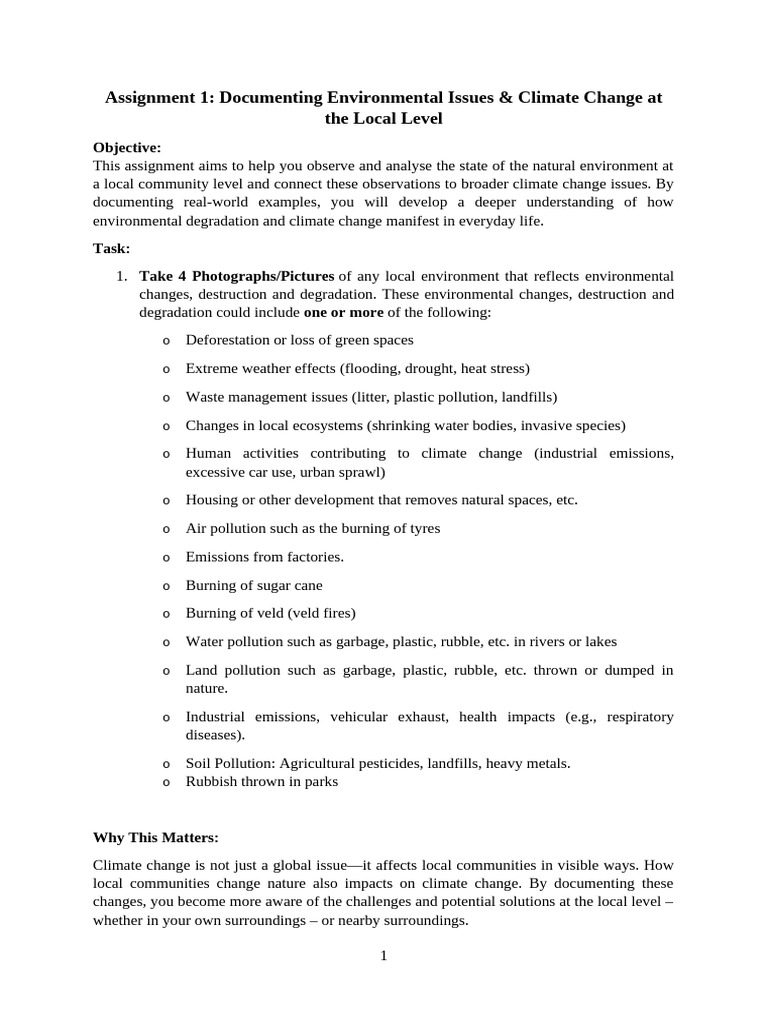 Assignment 1: Documenting Environmental Issues & Climate Change at the Local Level

Objective:
This assignment aims to help you observe and analyse the state of the natural environment at a local community level and connect these observations to broader climate change issues. By documenting real-world examples, you will develop a deeper understanding of how environmental degradation and climate change manifest in everyday life.

Task:

1. Take 4 Photographs/Pictures of any local environment that reflects environmental changes, destruction and degradation. These environmental changes, destruction and degradation could include one or more of the following:

o Deforestation or loss of green spaces

o Extreme weather effects (flooding, drought, heat stress)

o Waste management issues (litter, plastic pollution, landfills)

o Changes in local ecosystems (shrinking water bodies, invasive species)

o Human activities contributing to climate change (industrial emissions, excessive car use, urban sprawl)

o Housing or other development that removes natural spaces, etc.

o Air pollution such as the burning of tyres

o Emissions from factories.

o Burning of sugar cane

o Burning of veld (veld fires)

o Water pollution such as garbage, plastic, rubble, etc. in rivers or lakes

o Land pollution such as garbage, plastic, rubble, etc. thrown or dumped in nature.

o Industrial emissions, vehicular exhaust, health impacts (e.g., respiratory diseases).

o Soil Pollution: Agricultural pesticides, landfills, heavy metals.
o Rubbish thrown in parks

Why This Matters:

Climate change is not just a global issue—it affects local communities in visible ways. How local communities change nature also impacts on climate change. By documenting these changes, you become more aware of the challenges and potential solutions at the local level – whether in your own surroundings – or nearby surroundings.

1